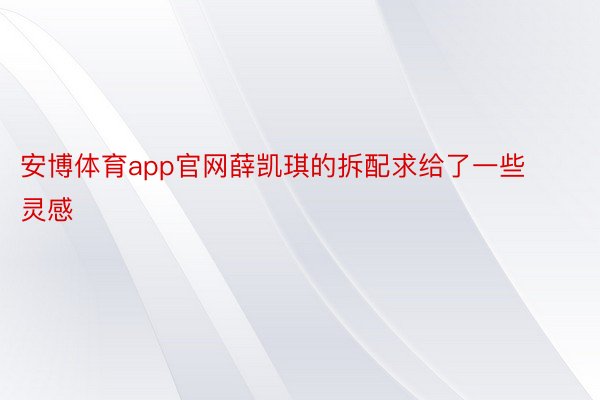 安博体育app官网薛凯琪的拆配求给了一些灵感